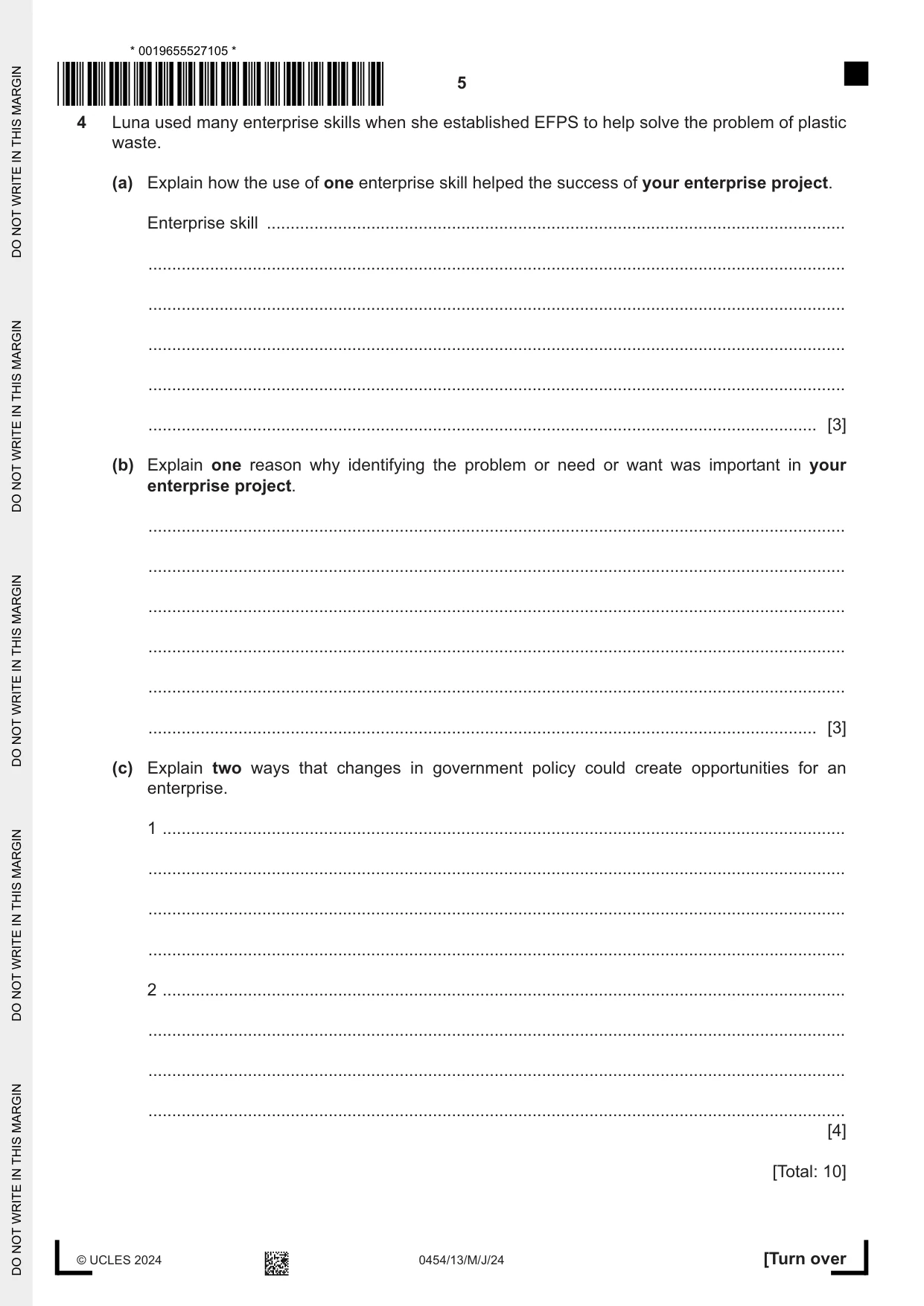 * 0019655527105 *

5

4 Luna used many enterprise skills when she established EFPS to help solve the problem of plastic waste.

(a) Explain how the use of one enterprise skill helped the success of your enterprise project.

Enterprise skill ____

____

____

____

____

____ [3]

(b) Explain one reason why identifying the problem or need or want was important in your enterprise project.

____

____

____

____

____

____ [3]

(c) Explain two ways that changes in government policy could create opportunities for an enterprise.

1 ____

____

____

____

2 ____

____

____

____

[4]

[Total: 10]

© UCLES 2024

0454/13/M/J/24

[Turn over

DO NOT WRITE IN THIS MARGIN